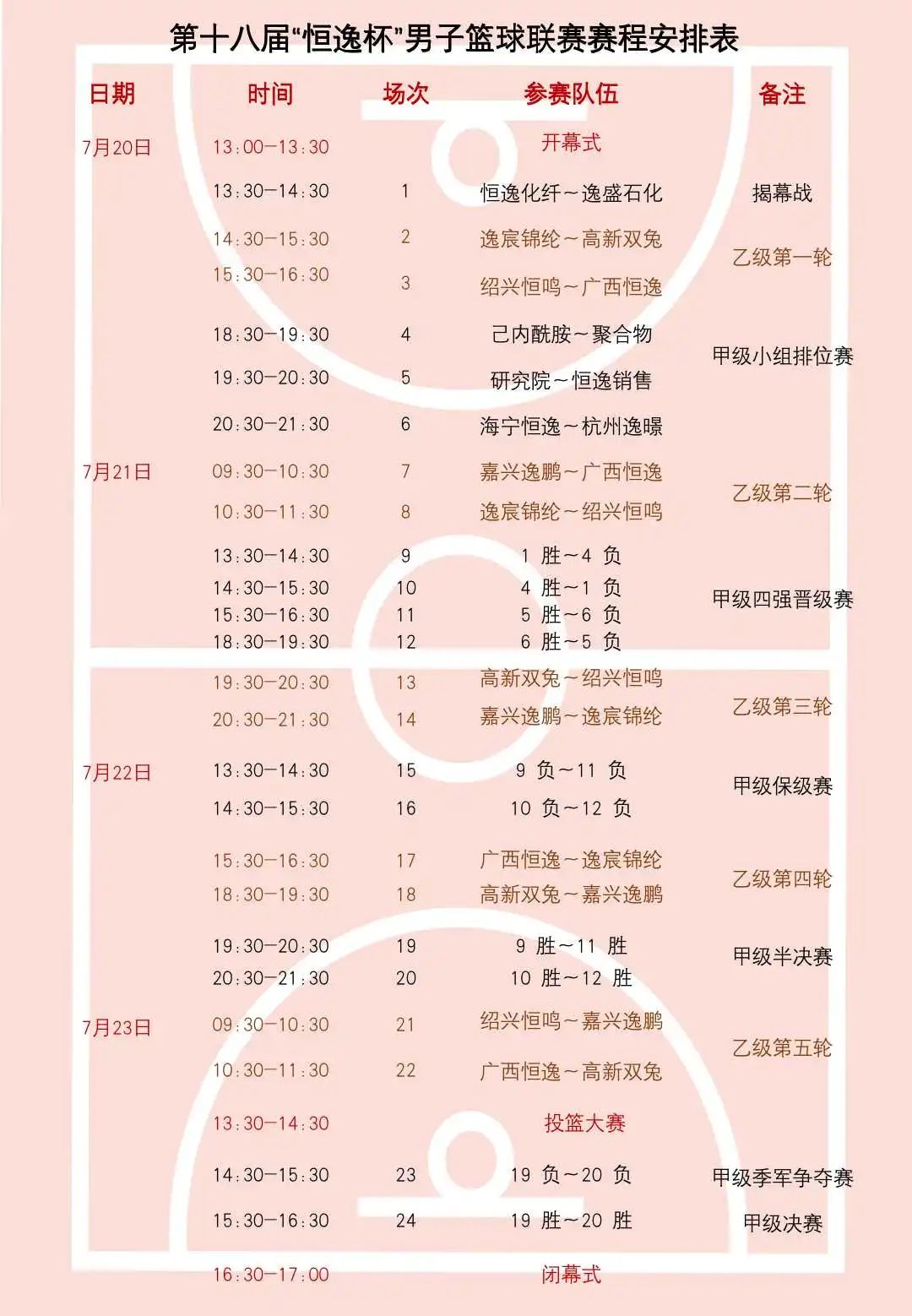 第十八届“恒逸杯”男子篮球联赛赛程安排表

| 日期 | 时间 | 场次 | 参赛队伍 | 备注 |
|---|---|---|---|---|
| 7月20日 | 13:00-13:30 | | 开幕式 | |
| | 13:30-14:30 | 1 | 恒逸化纤~逸盛石化 | 揭幕战 |
| | 14:30-15:30 | 2 | 逸宸锦纶~高新双兔 | 乙级第一轮 |
| | 15:30-16:30 | 3 | 绍兴恒鸣~广西恒逸 | |
| | 18:30-19:30 | 4 | 己内酰胺~聚合物 | 甲级小组排位赛 |
| | 19:30-20:30 | 5 | 研究院~恒逸销售 | |
| | 20:30-21:30 | 6 | 海宁恒逸~杭州逸暻 | |
| 7月21日 | 09:30-10:30 | 7 | 嘉兴逸鹏~广西恒逸 | 乙级第二轮 |
| | 10:30-11:30 | 8 | 逸宸锦纶~绍兴恒鸣 | |
| | 13:30-14:30 | 9 | 1 胜~4 负 | 甲级四强晋级赛 |
| | 14:30-15:30 | 10 | 4 胜~1 负 | |
| | 15:30-16:30 | 11 | 5 胜~6 负 | |
| | 18:30-19:30 | 12 | 6 胜~5 负 | |
| | 19:30-20:30 | 13 | 高新双兔~绍兴恒鸣 | 乙级第三轮 |
| | 20:30-21:30 | 14 | 嘉兴逸鹏~逸宸锦纶 | |
| 7月22日 | 13:30-14:30 | 15 | 9 负~11 负 | 甲级保级赛 |
| | 14:30-15:30 | 16 | 10 负~12 负 | |
| | 15:30-16:30 | 17 | 广西恒逸~逸宸锦纶 | 乙级第四轮 |
| | 18:30-19:30 | 18 | 高新双兔~嘉兴逸鹏 | |
| | 19:30-20:30 | 19 | 9 胜~11 胜 | 甲级半决赛 |
| | 20:30-21:30 | 20 | 10 胜~12 胜 | |
| 7月23日 | 09:30-10:30 | 21 | 绍兴恒鸣~嘉兴逸鹏 | 乙级第五轮 |
| | 10:30-11:30 | 22 | 广西恒逸~高新双兔 | |
| | 13:30-14:30 | | 投篮大赛 | |
| | 14:30-15:30 | 23 | 19 负~20 负 | 甲级季军争夺赛 |
| | 15:30-16:30 | 24 | 19 胜~20 胜 | 甲级决赛 |
| | 16:30-17:00 | | 闭幕式 | |